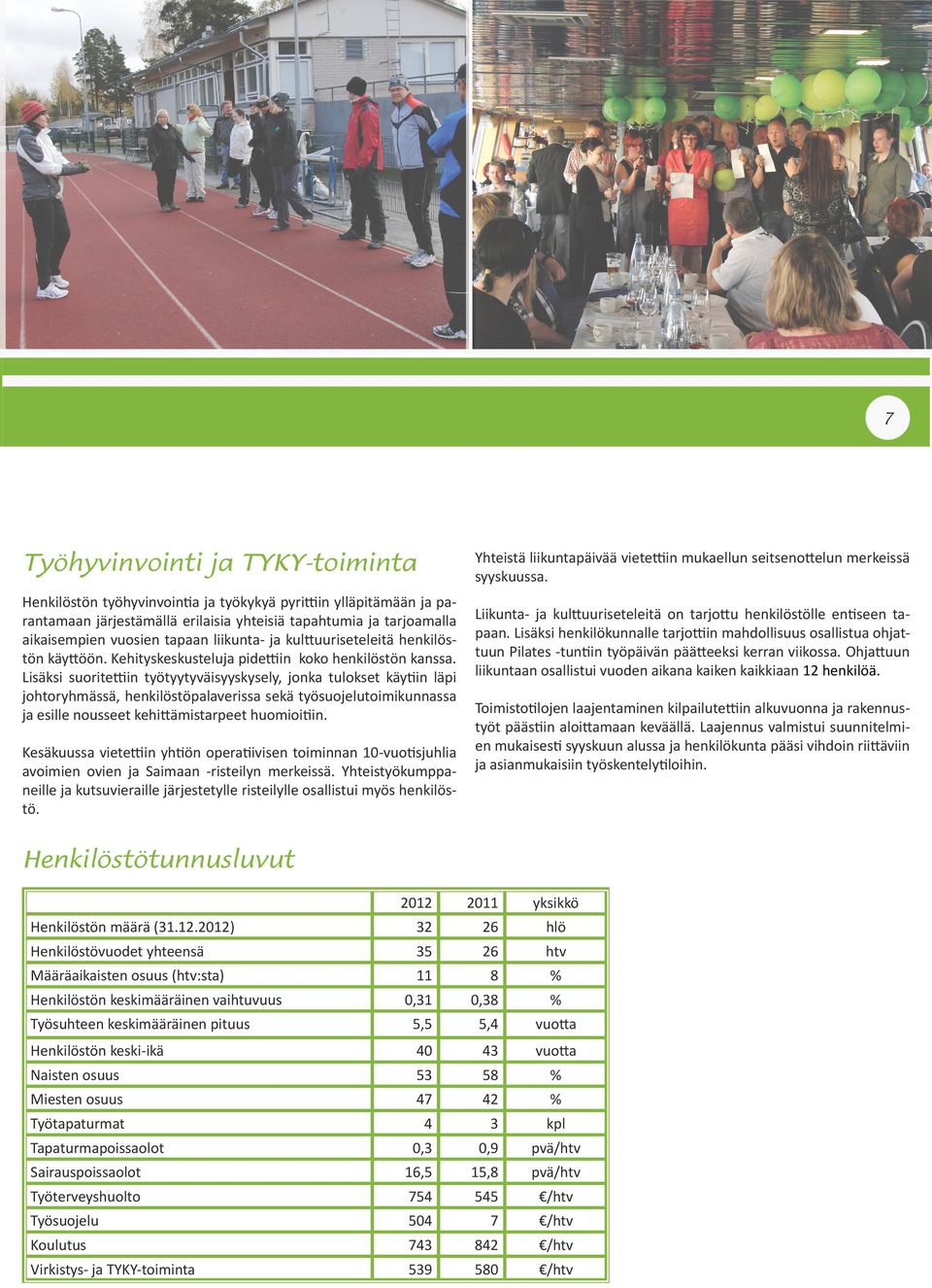 7

Työhyvinvointi ja TYKY-toiminta

Henkilöstön työhyvinvointia ja työkykyä pyrittiin ylläpitämään ja parantamaan järjestämällä erilaisia yhteisiä tapahtumia ja tarjoamalla aikaisempien vuosien tapaan liikunta- ja kulttuuriseteleitä henkilöstön käyttöön. Kehityskeskusteluja pidettiin koko henkilöstön kanssa. Lisäksi suoritettiin työtyytyväisyyskysely, jonka tulokset käytiin läpi johtoryhmässä, henkilöstöpalaverissa sekä työsuojelutoimikunnassa ja esille nousseet kehittämistarpeet huomioitiin.

Kesäkuussa vietettiin yhtiön operatiivisen toiminnan 10-vuotisjuhlia avoimien ovien ja Saimaan -risteilyn merkeissä. Yhteistyökumppaneille ja kutsuvieraille järjestetylle risteilylle osallistui myös henkilöstö.

Yhteistä liikuntapäivää vietettiin mukaellun seitsenottelun merkeissä syyskuussa.

Liikunta- ja kulttuuriseteleitä on tarjottu henkilöstölle entiseen tapaan. Lisäksi henkilökunnalle tarjottiin mahdollisuus osallistua ohjattuun Pilates -tuntiin työpäivän päätteeksi kerran viikossa. Ohjattuun liikuntaan osallistui vuoden aikana kaiken kaikkiaan 12 henkilöä.

Toimistotilojen laajentaminen kilpailutettiin alkuvuonna ja rakennustyöt päästiin aloittamaan keväällä. Laajennus valmistui suunnitelmien mukaisesti syyskuun alussa ja henkilökunta pääsi vihdoin riittäviin ja asianmukaisiin työskentelytiloihin.

Henkilöstötunnusluvut

| | 2012 | 2011 | yksikkö |
|---|---|---|---|
| Henkilöstön määrä (31.12.2012) | 32 | 26 | hlö |
| Henkilöstövuodet yhteensä | 35 | 26 | htv |
| Määräaikaisten osuus (htv:sta) | 11 | 8 | % |
| Henkilöstön keskimääräinen vaihtuvuus | 0,31 | 0,38 | % |
| Työsuhteen keskimääräinen pituus | 5,5 | 5,4 | vuotta |
| Henkilöstön keski-ikä | 40 | 43 | vuotta |
| Naisten osuus | 53 | 58 | % |
| Miesten osuus | 47 | 42 | % |
| Työtapaturmat | 4 | 3 | kpl |
| Tapaturmapoissaolot | 0,3 | 0,9 | pvä/htv |
| Sairauspoissaolot | 16,5 | 15,8 | pvä/htv |
| Työterveyshuolto | 754 | 545 | €/htv |
| Työsuojelu | 504 | 7 | €/htv |
| Koulutus | 743 | 842 | €/htv |
| Virkistys- ja TYKY-toiminta | 539 | 580 | €/htv |